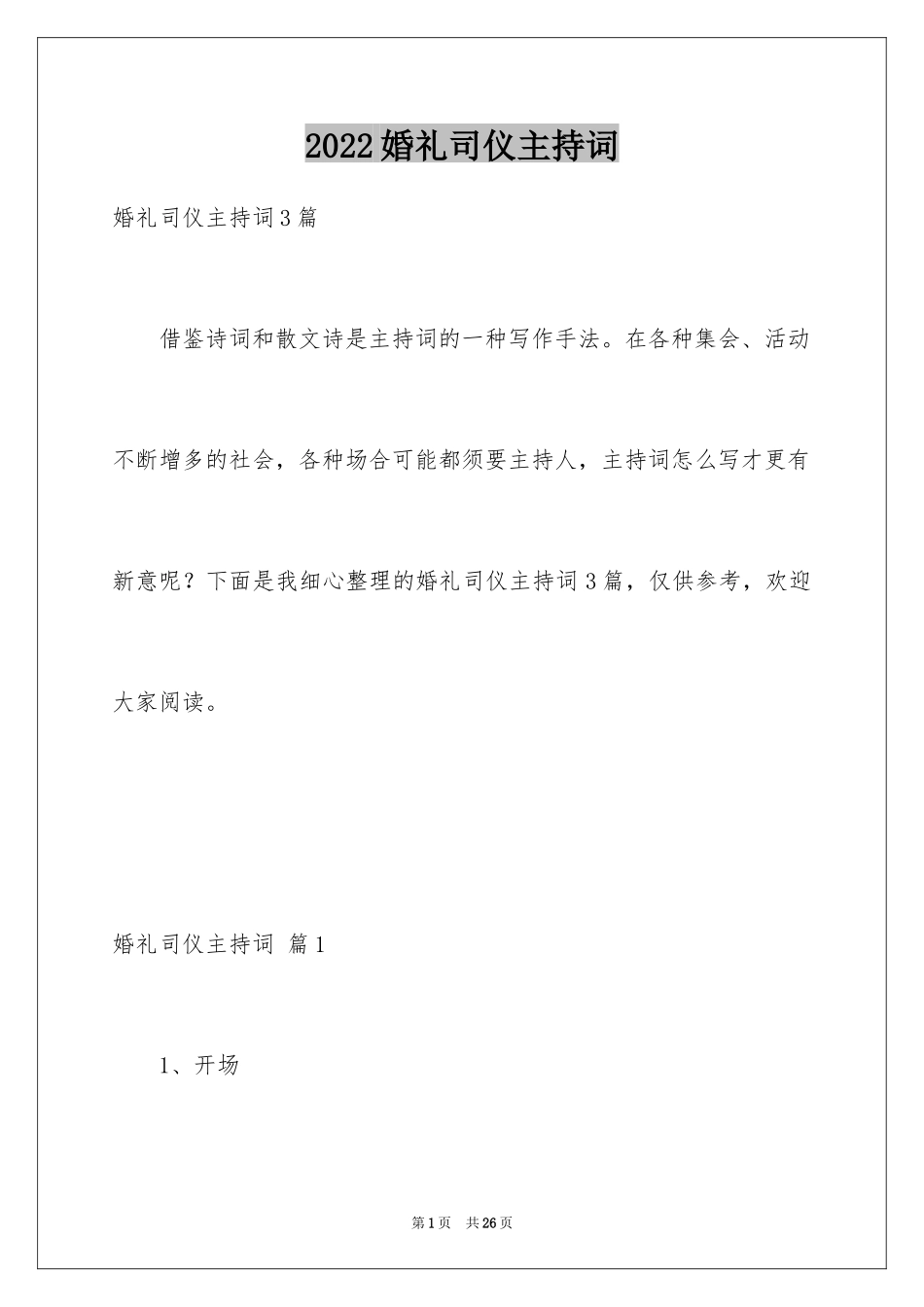 2022婚礼司仪主持词

婚礼司仪主持词3篇

借鉴诗词和散文诗是主持词的一种写作手法。在各种集会、活动不断增多的社会，各种场合可能都须要主持人，主持词怎么写才更有新意呢？下面是我细心整理的婚礼司仪主持词3篇，仅供参考，欢迎大家阅读。

婚礼司仪主持词 篇1

1、开场

第1页 共26页